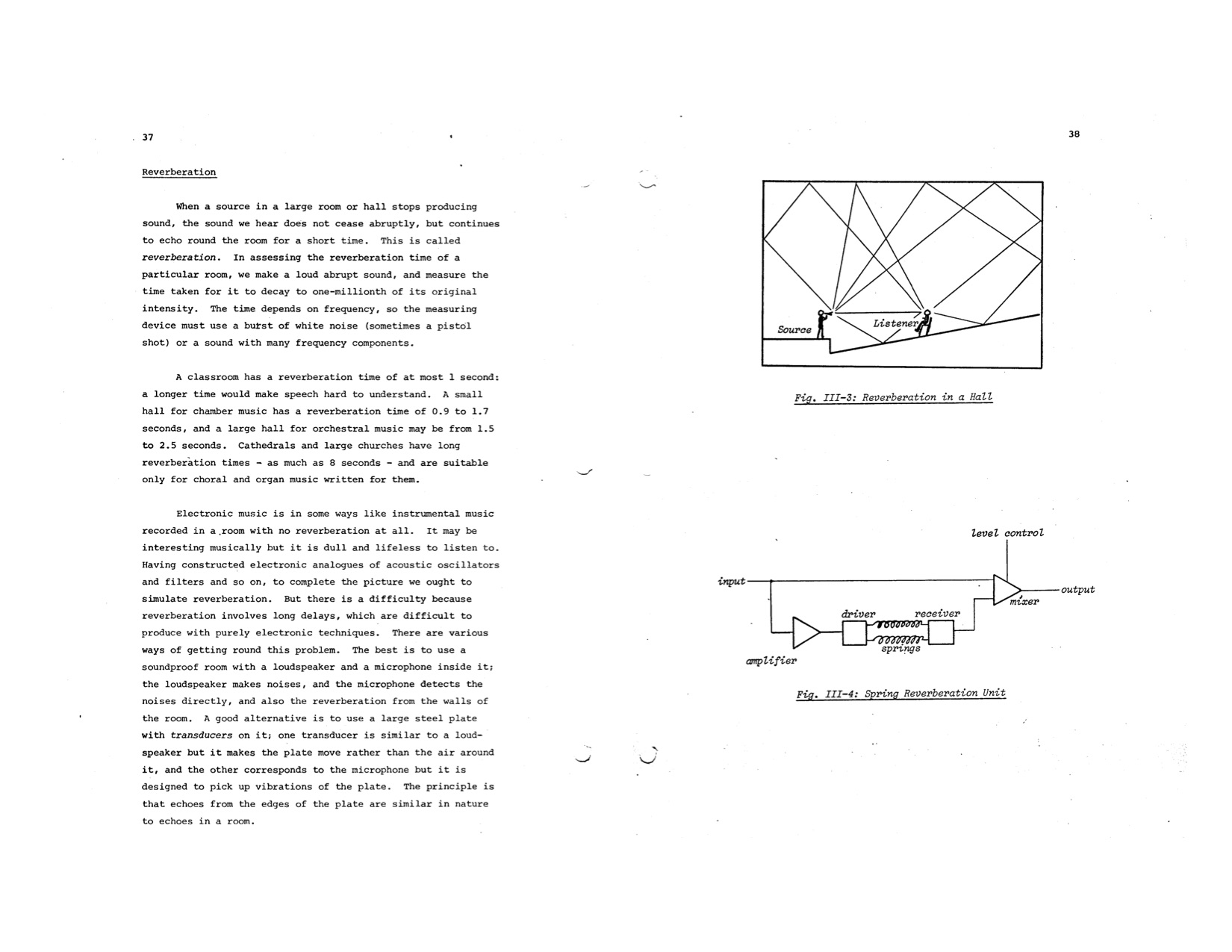 37

Reverberation

When a source in a large room or hall stops producing sound, the sound we hear does not cease abruptly, but continues to echo round the room for a short time. This is called reverberation. In assessing the reverberation time of a particular room, we make a loud abrupt sound, and measure the time taken for it to decay to one-millionth of its original intensity. The time depends on frequency, so the measuring device must use a burst of white noise (sometimes a pistol shot) or a sound with many frequency components.

A classroom has a reverberation time of at most 1 second: a longer time would make speech hard to understand. A small hall for chamber music has a reverberation time of 0.9 to 1.7 seconds, and a large hall for orchestral music may be from 1.5 to 2.5 seconds. Cathedrals and large churches have long reverberation times - as much as 8 seconds - and are suitable only for choral and organ music written for them.

Electronic music is in some ways like instrumental music recorded in a room with no reverberation at all. It may be interesting musically but it is dull and lifeless to listen to. Having constructed electronic analogues of acoustic oscillators and filters and so on, to complete the picture we ought to simulate reverberation. But there is a difficulty because reverberation involves long delays, which are difficult to produce with purely electronic techniques. There are various ways of getting round this problem. The best is to use a soundproof room with a loudspeaker and a microphone inside it; the loudspeaker makes noises, and the microphone detects the noises directly, and also the reverberation from the walls of the room. A good alternative is to use a large steel plate with transducers on it; one transducer is similar to a loudspeaker but it makes the plate move rather than the air around it, and the other corresponds to the microphone but it is designed to pick up vibrations of the plate. The principle is that echoes from the edges of the plate are similar in nature to echoes in a room.

38

Source
Listener

Fig. III-3: Reverberation in a Hall

level control
input
output
mixer
driver
receiver
springs
amplifier

Fig. III-4: Spring Reverberation Unit